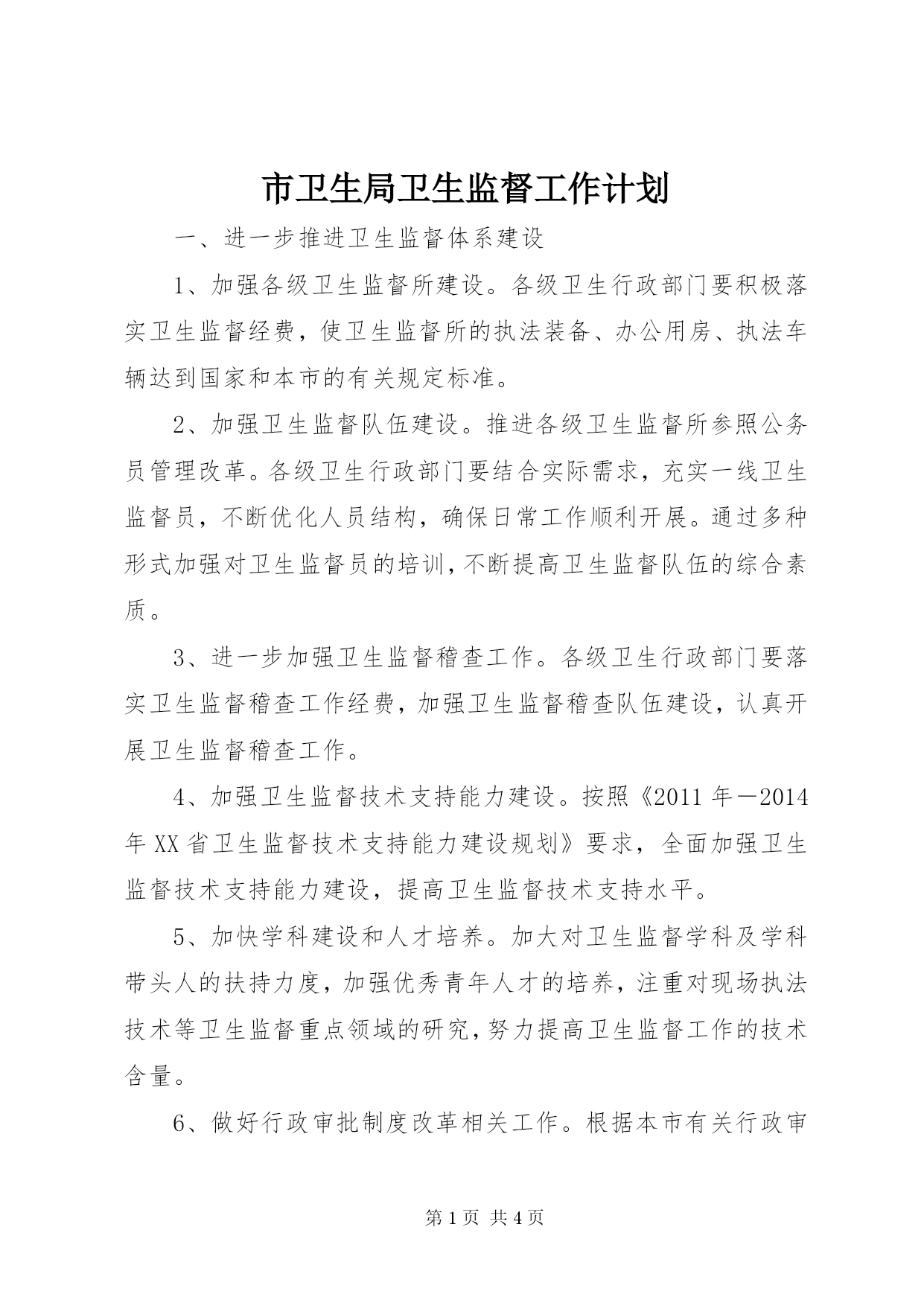 市卫生局卫生监督工作计划

一、进一步推进卫生监督体系建设

1、加强各级卫生监督所建设。各级卫生行政部门要积极落实卫生监督经费，使卫生监督所的执法装备、办公用房、执法车辆达到国家和本市的有关规定标准。

2、加强卫生监督队伍建设。推进各级卫生监督所参照公务员管理改革。各级卫生行政部门要结合实际需求，充实一线卫生监督员，不断优化人员结构，确保日常工作顺利开展。通过多种形式加强对卫生监督员的培训，不断提高卫生监督队伍的综合素质。

3、进一步加强卫生监督稽查工作。各级卫生行政部门要落实卫生监督稽查工作经费，加强卫生监督稽查队伍建设，认真开展卫生监督稽查工作。

4、加强卫生监督技术支持能力建设。按照《2011年—2014年XX省卫生监督技术支持能力建设规划》要求，全面加强卫生监督技术支持能力建设，提高卫生监督技术支持水平。

5、加快学科建设和人才培养。加大对卫生监督学科及学科带头人的扶持力度，加强优秀青年人才的培养，注重对现场执法技术等卫生监督重点领域的研究，努力提高卫生监督工作的技术含量。

6、做好行政审批制度改革相关工作。根据本市有关行政审

第1页 共4页